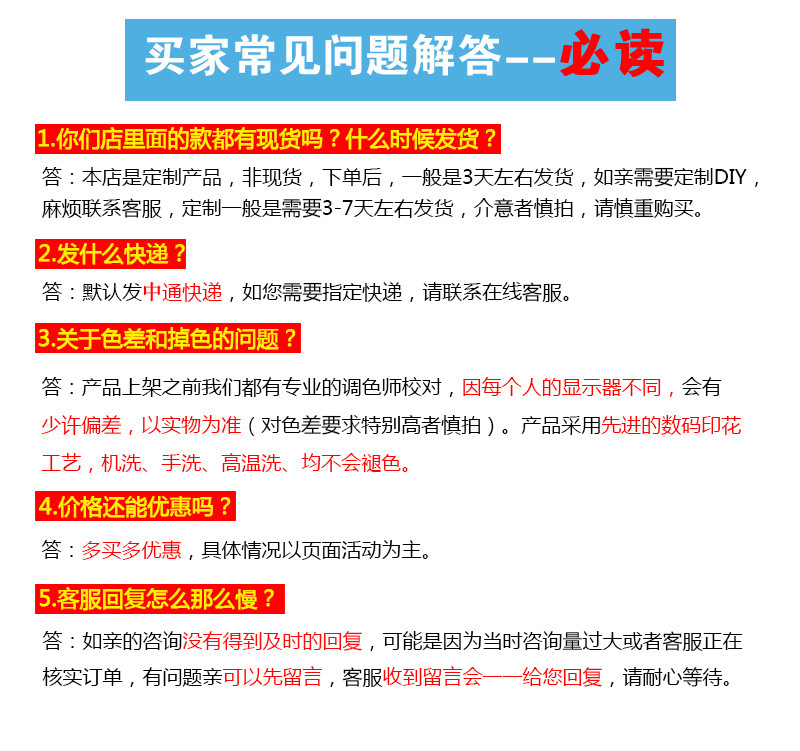 买家常见问题解答--必读

1.你们店里面的款都有现货吗？什么时候发货？

答：本店是定制产品，非现货，下单后，一般是3天左右发货，如亲需要定制DIY，麻烦联系客服，定制一般是需要3-7天左右发货，介意者慎拍，请慎重购买。

2.发什么快递？

答：默认发中通快递，如您需要指定快递，请联系在线客服。

3.关于色差和掉色的问题？

答：产品上架之前我们都有专业的调色师校对，因每个人的显示器不同，会有少许偏差，以实物为准（对色差要求特别高者慎拍）。产品采用先进的数码印花工艺，机洗、手洗、高温洗、均不会褪色。

4.价格还能优惠吗？

答：多买多优惠，具体情况以页面活动为主。

5.客服回复怎么那么慢？

答：如亲的咨询没有得到及时的回复，可能是因为当时咨询量过大或者客服正在核实订单，有问题亲可以先留言，客服收到留言会一一给您回复，请耐心等待。